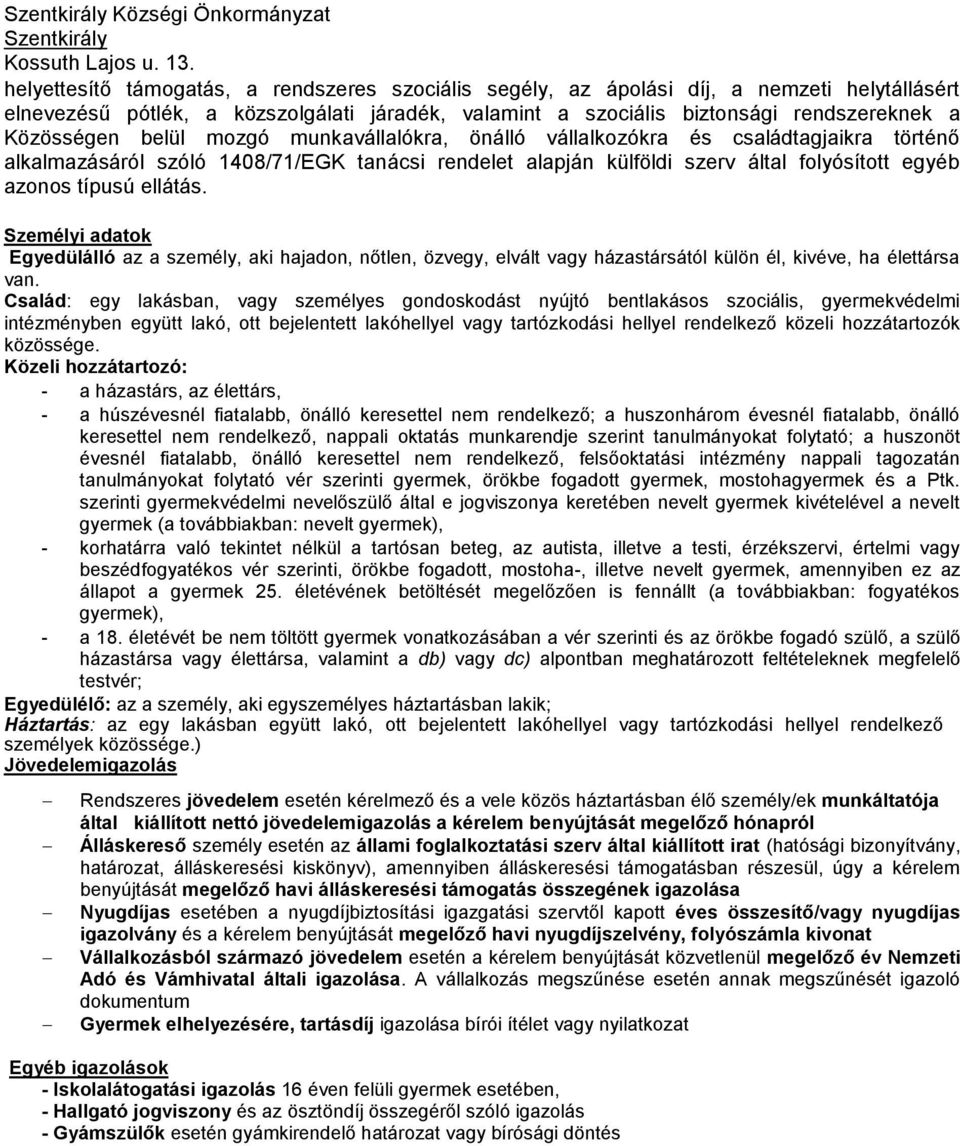 Szentkirály Községi Önkormányzat
Szentkirály
Kossuth Lajos u. 13.

helyettesítő támogatás, a rendszeres szociális segély, az ápolási díj, a nemzeti helytállásért elnevezésű pótlék, a közszolgálati járadék, valamint a szociális biztonsági rendszereknek a Közösségen belül mozgó munkavállalókra, önálló vállalkozókra és családtagjaikra történő alkalmazásáról szóló 1408/71/EGK tanácsi rendelet alapján külföldi szerv által folyósított egyéb azonos típusú ellátás.

Személyi adatok
Egyedülálló az a személy, aki hajadon, nőtlen, özvegy, elvált vagy házastársától külön él, kivéve, ha élettársa van.
Család: egy lakásban, vagy személyes gondoskodást nyújtó bentlakásos szociális, gyermekvédelmi intézményben együtt lakó, ott bejelentett lakóhellyel vagy tartózkodási hellyel rendelkező közeli hozzátartozók közössége.
Közeli hozzátartozó:
- a házastárs, az élettárs,
- a húszévesnél fiatalabb, önálló keresettel nem rendelkező; a huszonhárom évesnél fiatalabb, önálló keresettel nem rendelkező, nappali oktatás munkarendje szerint tanulmányokat folytató; a huszonöt évesnél fiatalabb, önálló keresettel nem rendelkező, felsőoktatási intézmény nappali tagozatán tanulmányokat folytató vér szerinti gyermek, örökbe fogadott gyermek, mostohagyermek és a Ptk. szerinti gyermekvédelmi nevelőszülő által e jogviszonya keretében nevelt gyermek kivételével a nevelt gyermek (a továbbiakban: nevelt gyermek),
- korhatárra való tekintet nélkül a tartósan beteg, az autista, illetve a testi, érzékszervi, értelmi vagy beszédfogyatékos vér szerinti, örökbe fogadott, mostoha-, illetve nevelt gyermek, amennyiben ez az állapot a gyermek 25. életévének betöltését megelőzően is fennállt (a továbbiakban: fogyatékos gyermek),
- a 18. életévét be nem töltött gyermek vonatkozásában a vér szerinti és az örökbe fogadó szülő, a szülő házastársa vagy élettársa, valamint a db) vagy dc) alpontban meghatározott feltételeknek megfelelő testvér;
Egyedülélő: az a személy, aki egyszemélyes háztartásban lakik;
Háztartás: az egy lakásban együtt lakó, ott bejelentett lakóhellyel vagy tartózkodási hellyel rendelkező személyek közössége.)
Jövedelemigazolás

– Rendszeres jövedelem esetén kérelmező és a vele közös háztartásban élő személy/ek munkáltatója által kiállított nettó jövedelemigazolás a kérelem benyújtását megelőző hónapról
– Álláskereső személy esetén az állami foglalkoztatási szerv által kiállított irat (hatósági bizonyítvány, határozat, álláskeresési kiskönyv), amennyiben álláskeresési támogatásban részesül, úgy a kérelem benyújtását megelőző havi álláskeresési támogatás összegének igazolása
– Nyugdíjas esetében a nyugdíjbiztosítási igazgatási szervtől kapott éves összesítő/vagy nyugdíjas igazolvány és a kérelem benyújtását megelőző havi nyugdíjszelvény, folyószámla kivonat
– Vállalkozásból származó jövedelem esetén a kérelem benyújtását közvetlenül megelőző év Nemzeti Adó és Vámhivatal általi igazolása. A vállalkozás megszűnése esetén annak megszűnését igazoló dokumentum
– Gyermek elhelyezésére, tartásdíj igazolása bírói ítélet vagy nyilatkozat

Egyéb igazolások
- Iskolalátogatási igazolás 16 éven felüli gyermek esetében,
- Hallgató jogviszony és az ösztöndíj összegéről szóló igazolás
- Gyámszülők esetén gyámkirendelő határozat vagy bírósági döntés